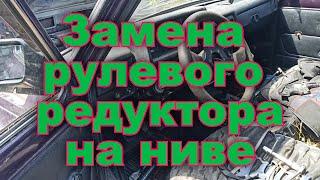 Замена рулевого редуктора на ниве